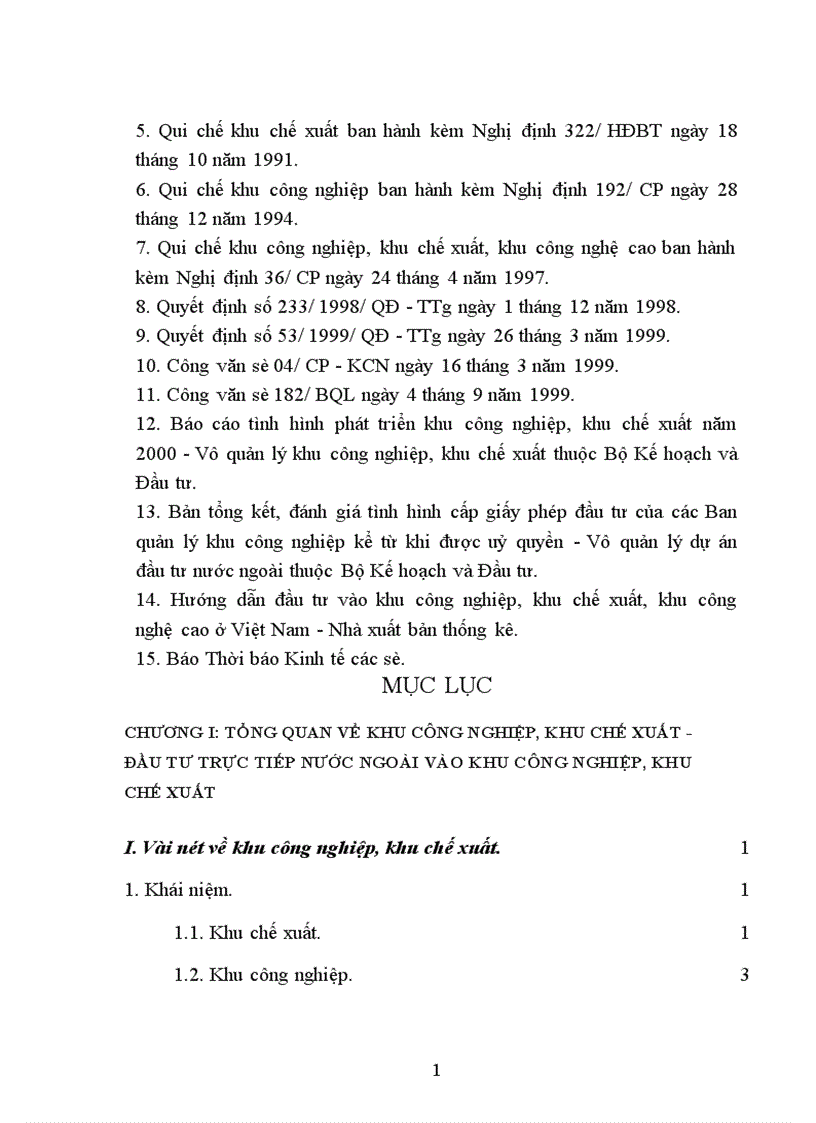 5. Qui chế khu chế xuất ban hành kèm Nghị định 322/ HĐBT ngày 18 tháng 10 năm 1991.

6. Qui chế khu công nghiệp ban hành kèm Nghị định 192/ CP ngày 28 tháng 12 năm 1994.

7. Qui chế khu công nghiệp, khu chế xuất, khu công nghệ cao ban hành kèm Nghị định 36/ CP ngày 24 tháng 4 năm 1997.

8. Quyết định số 233/ 1998/ QĐ - TTg ngày 1 tháng 12 năm 1998.

9. Quyết định số 53/ 1999/ QĐ - TTg ngày 26 tháng 3 năm 1999.

10. Công văn sè 04/ CP - KCN ngày 16 tháng 3 năm 1999.

11. Công văn sè 182/ BQL ngày 4 tháng 9 năm 1999.

12. Báo cáo tình hình phát triển khu công nghiệp, khu chế xuất năm 2000 - Vô quản lý khu công nghiệp, khu chế xuất thuộc Bộ Kế hoạch và Đầu tư.

13. Bản tổng kết, đánh giá tình hình cấp giấy phép đầu tư của các Ban quản lý khu công nghiệp kể từ khi được uỷ quyền - Vô quản lý dự án đầu tư nước ngoài thuộc Bộ Kế hoạch và Đầu tư.

14. Hướng dẫn đầu tư vào khu công nghiệp, khu chế xuất, khu công nghệ cao ở Việt Nam - Nhà xuất bản thống kê.

15. Báo Thời báo Kinh tế các sè.

MỤC LỤC

CHƯƠNG I: TỔNG QUAN VỀ KHU CÔNG NGHIỆP, KHU CHẾ XUẤT - ĐẦU TƯ TRỰC TIẾP NƯỚC NGOÀI VÀO KHU CÔNG NGHIỆP, KHU CHẾ XUẤT

I. Vài nét về khu công nghiệp, khu chế xuất. 1

1. Khái niệm. 1

1.1. Khu chế xuất. 1

1.2. Khu công nghiệp. 3

1